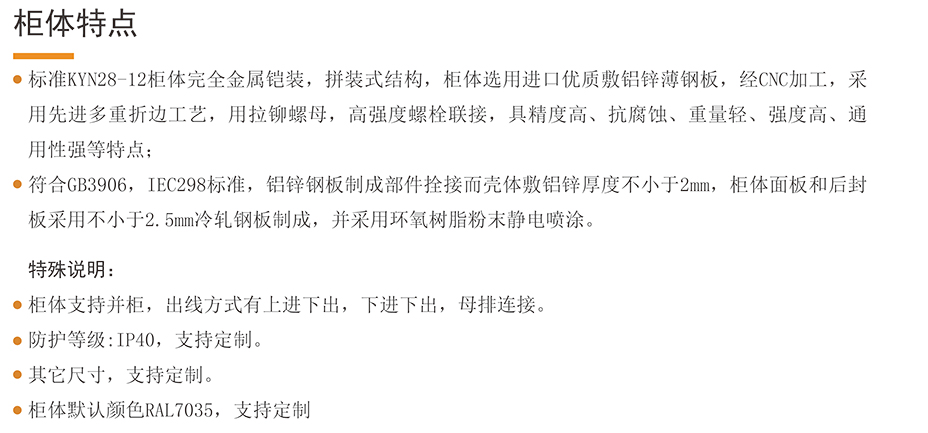 柜体特点

• 标准KYN28-12柜体完全金属铠装，拼装式结构，柜体选用进口优质敷铝锌薄钢板，经CNC加工，采用先进多重折边工艺，用拉铆螺母，高强度螺栓联接，具精度高、抗腐蚀、重量轻、强度高、通用性强等特点；

• 符合GB3906，IEC298标准，铝锌钢板制成部件拴接而壳体敷铝锌厚度不小于2mm，柜体面板和后封板采用不小于2.5mm冷轧钢板制成，并采用环氧树脂粉末静电喷涂。

特殊说明：

• 柜体支持并柜，出线方式有上进下出，下进下出，母排连接。

• 防护等级:IP40，支持定制。

• 其它尺寸，支持定制。

• 柜体默认颜色RAL7035，支持定制